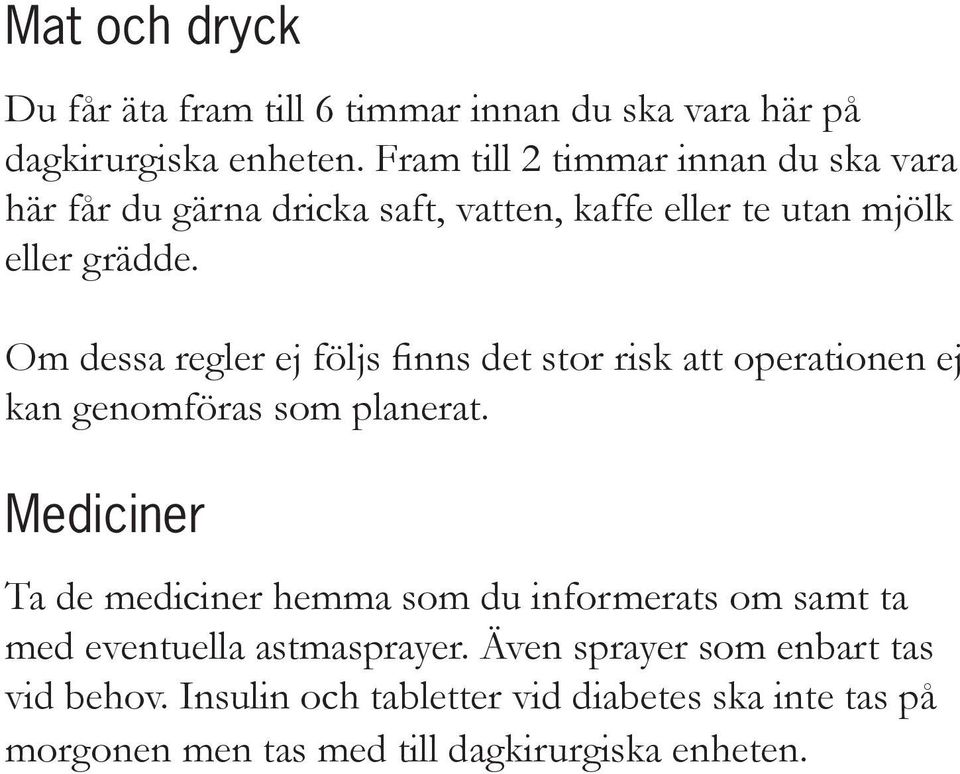 Mat och dryck

Du får äta fram till 6 timmar innan du ska vara här på dagkirurgiska enheten. Fram till 2 timmar innan du ska vara här får du gärna dricka saft, vatten, kaffe eller te utan mjölk eller grädde.

Om dessa regler ej följs finns det stor risk att operationen ej kan genomföras som planerat.

Mediciner

Ta de mediciner hemma som du informerats om samt ta med eventuella astmasprayer. Även sprayer som enbart tas vid behov. Insulin och tabletter vid diabetes ska inte tas på morgonen men tas med till dagkirurgiska enheten.